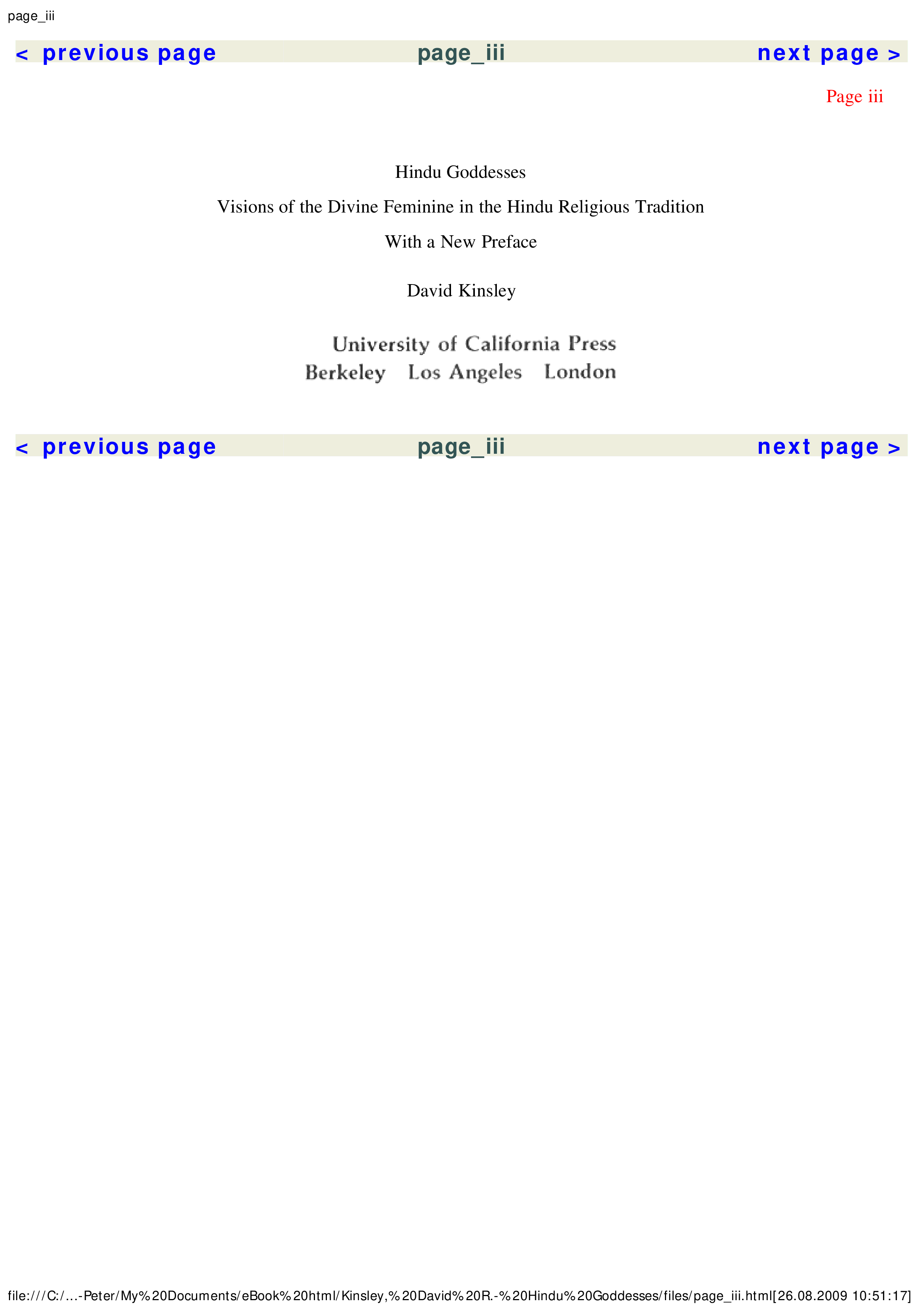 page_iii

< previous page page_iii next page >

Page iii

Hindu Goddesses

Visions of the Divine Feminine in the Hindu Religious Tradition

With a New Preface

David Kinsley

University of California Press
Berkeley Los Angeles London

< previous page page_iii next page >

file:///C:/...-Peter/My%20Documents/eBook%20html/Kinsley,%20David%20R.-%20Hindu%20Goddesses/files/page_iii.html[26.08.2009 10:51:17]